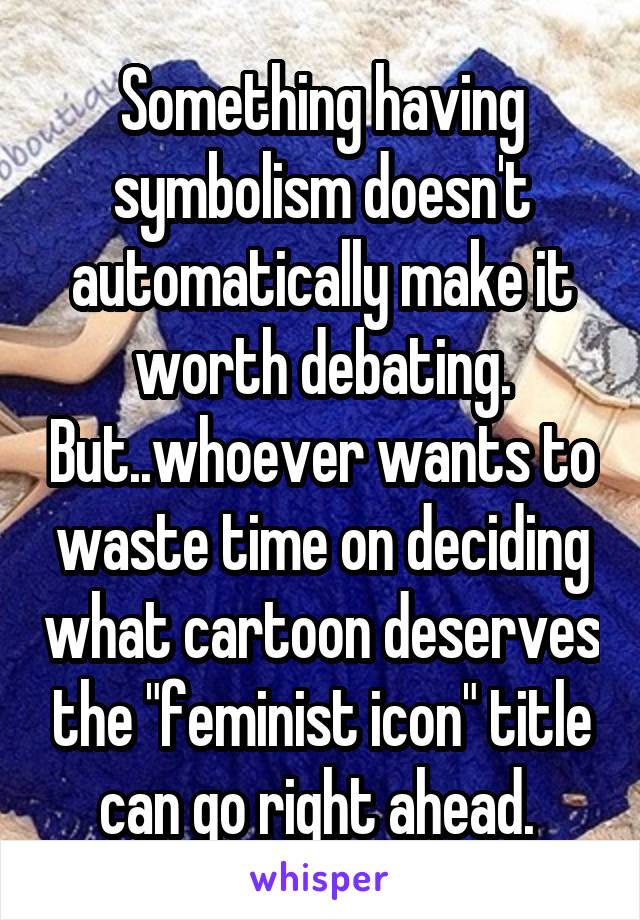 Something having symbolism doesn't automatically make it worth debating. But..whoever wants to waste time on deciding what cartoon deserves the "feminist icon" title can go right ahead.

whisper